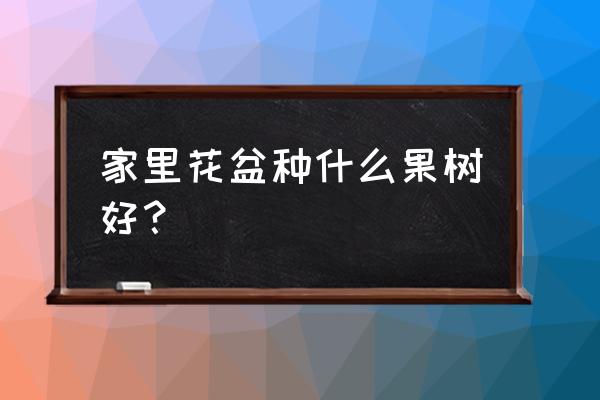 家里花盆种什么果树好？